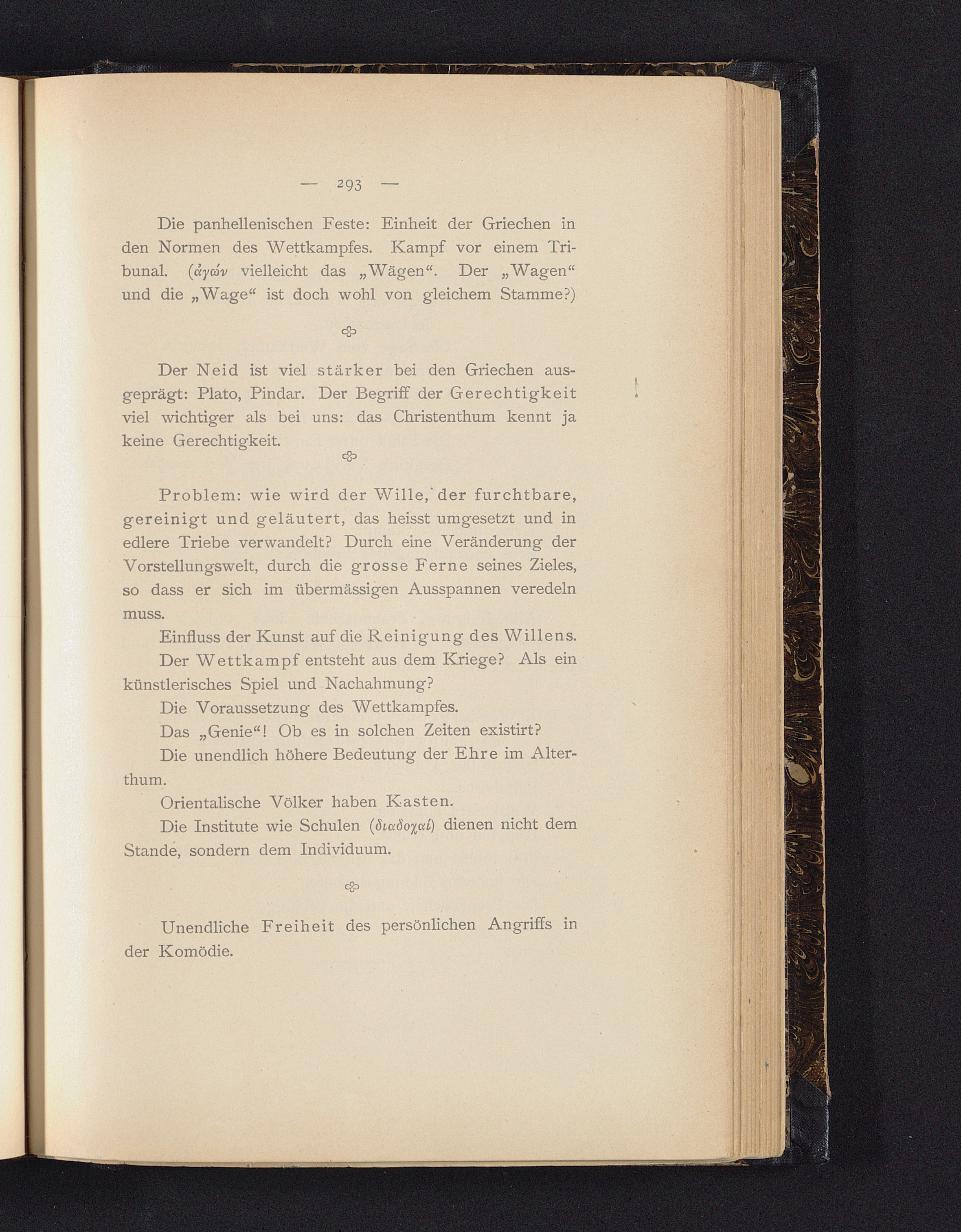 — 293 —

Die panhellenischen Feste: Einheit der Griechen in den Normen des Wettkampfes. Kampf vor einem Tribunal. (ἀγών vielleicht das „Wägen“. Der „Wagen“ und die „Wage“ ist doch wohl von gleichem Stamme?)

Der Neid ist viel stärker bei den Griechen ausgeprägt: Plato, Pindar. Der Begriff der Gerechtigkeit viel wichtiger als bei uns: das Christenthum kennt ja keine Gerechtigkeit.

Problem: wie wird der Wille, der furchtbare, gereinigt und geläutert, das heisst umgesetzt und in edlere Triebe verwandelt? Durch eine Veränderung der Vorstellungswelt, durch die grosse Ferne seines Zieles, so dass er sich im übermässigen Ausspannen veredeln muss.

Einfluss der Kunst auf die Reinigung des Willens.

Der Wettkampf entsteht aus dem Kriege? Als ein künstlerisches Spiel und Nachahmung?

Die Voraussetzung des Wettkampfes.

Das „Genie“! Ob es in solchen Zeiten existirt?

Die unendlich höhere Bedeutung der Ehre im Alterthum.

Orientalische Völker haben Kasten.

Die Institute wie Schulen (διαδοχαί) dienen nicht dem Stande, sondern dem Individuum.

Unendliche Freiheit des persönlichen Angriffs in der Komödie.